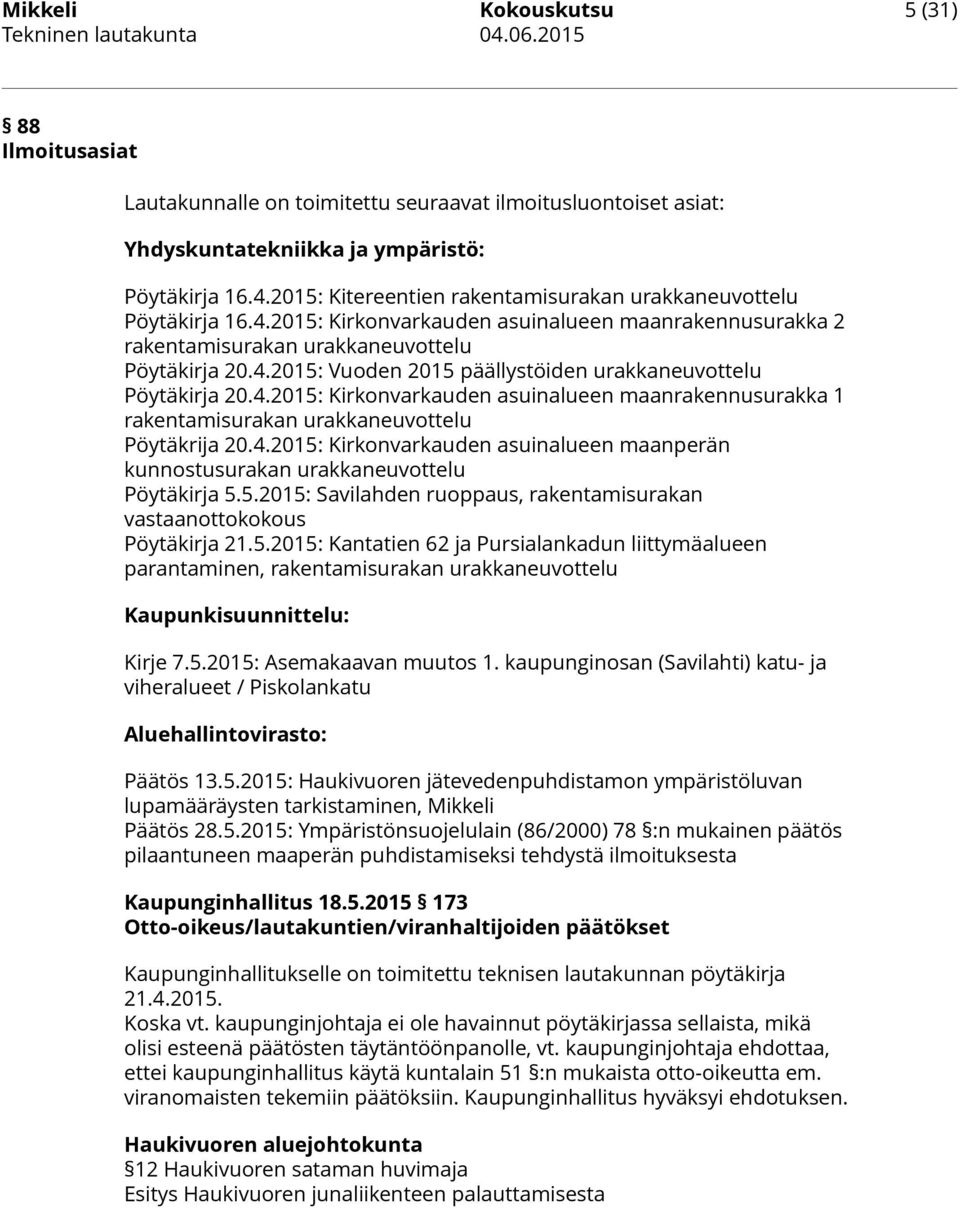 Mikkeli
Tekninen lautakunta

Kokouskutsu
04.06.2015

5 (31)

§ 88
Ilmoitusasiat

Lautakunnalle on toimitettu seuraavat ilmoitusluontoiset asiat:

Yhdyskuntatekniikka ja ympäristö:

Pöytäkirja 16.4.2015: Kitereentien rakentamisurakan urakkaneuvottelu
Pöytäkirja 16.4.2015: Kirkonvarkauden asuinalueen maanrakennusurakka 2 rakentamisurakan urakkaneuvottelu
Pöytäkirja 20.4.2015: Vuoden 2015 päällystöiden urakkaneuvottelu
Pöytäkirja 20.4.2015: Kirkonvarkauden asuinalueen maanrakennusurakka 1 rakentamisurakan urakkaneuvottelu
Pöytäkrija 20.4.2015: Kirkonvarkauden asuinalueen maanperän kunnostusurakan urakkaneuvottelu
Pöytäkirja 5.5.2015: Savilahden ruoppaus, rakentamisurakan vastaanottokokous
Pöytäkirja 21.5.2015: Kantatien 62 ja Pursialankadun liittymäalueen parantaminen, rakentamisurakan urakkaneuvottelu

Kaupunkisuunnittelu:

Kirje 7.5.2015: Asemakaavan muutos 1. kaupunginosan (Savilahti) katu- ja viheralueet / Piskolankatu

Aluehallintovirasto:

Päätös 13.5.2015: Haukivuoren jätevedenpuhdistamon ympäristöluvan lupamääräysten tarkistaminen, Mikkeli
Päätös 28.5.2015: Ympäristönsuojelulain (86/2000) 78 §:n mukainen päätös pilaantuneen maaperän puhdistamiseksi tehdystä ilmoituksesta

Kaupunginhallitus 18.5.2015 § 173
Otto-oikeus/lautakuntien/viranhaltijoiden päätökset

Kaupunginhallitukselle on toimitettu teknisen lautakunnan pöytäkirja 21.4.2015.
Koska vt. kaupunginjohtaja ei ole havainnut pöytäkirjassa sellaista, mikä olisi esteenä päätösten täytäntöönpanolle, vt. kaupunginjohtaja ehdottaa, ettei kaupunginhallitus käytä kuntalain 51 §:n mukaista otto-oikeutta em. viranomaisten tekemiin päätöksiin. Kaupunginhallitus hyväksyi ehdotuksen.

Haukivuoren aluejohtokunta
§12 Haukivuoren sataman huvimaja
Esitys Haukivuoren junaliikenteen palauttamisesta